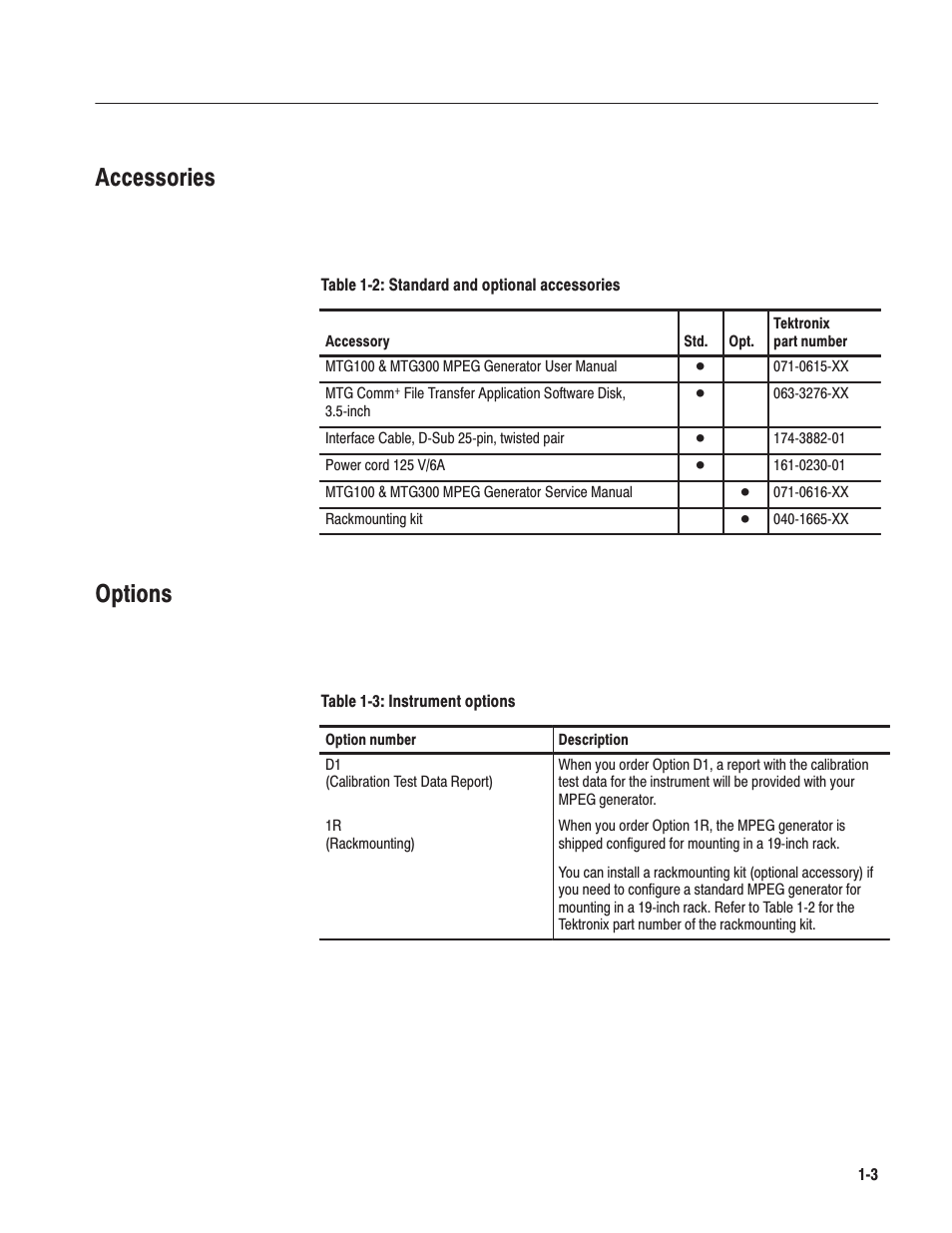 Accessories

Table 1-2: Standard and optional accessories

| Accessory | Std. | Opt. | Tektronix part number |
|---|---|---|---|
| MTG100 & MTG300 MPEG Generator User Manual | ● | | 071-0615-XX |
| MTG Comm$^+$ File Transfer Application Software Disk, 3.5-inch | ● | | 063-3276-XX |
| Interface Cable, D-Sub 25-pin, twisted pair | ● | | 174-3882-01 |
| Power cord 125 V/6A | ● | | 161-0230-01 |
| MTG100 & MTG300 MPEG Generator Service Manual | | ● | 071-0616-XX |
| Rackmounting kit | | ● | 040-1665-XX |

Options

Table 1-3: Instrument options

| Option number | Description |
|---|---|
| D1 (Calibration Test Data Report) | When you order Option D1, a report with the calibration test data for the instrument will be provided with your MPEG generator. |
| 1R (Rackmounting) | When you order Option 1R, the MPEG generator is shipped configured for mounting in a 19-inch rack. You can install a rackmounting kit (optional accessory) if you need to configure a standard MPEG generator for mounting in a 19-inch rack. Refer to Table 1-2 for the Tektronix part number of the rackmounting kit. |

1-3